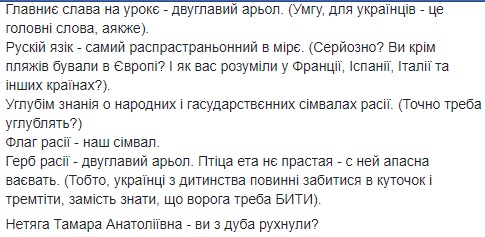 Главниє слава на урокє - двуглавий арьол. (Умгу, для українців - це головні слова, аякже).
Рускій язік - самий распрастраньонний в мірє. (Серйозно? Ви крім пляжів бували в Європі? І як вас розуміли у Франції, Іспанії, Італії та інших країнах?).
Углубім знанія о народних і гасударствєнних сімвалах расії. (Точно треба углублять?)
Флаг расії - наш сімвал.
Герб расії - двуглавий арьол. Птіца ета нє прастая - с ней апасна ваєвать. (Тобто, українці з дитинства повинні забитися в куточок і тремтіти, замість знати, що ворога треба БИТИ).

Нетяга Тамара Анатоліївна - ви з дуба рухнули?